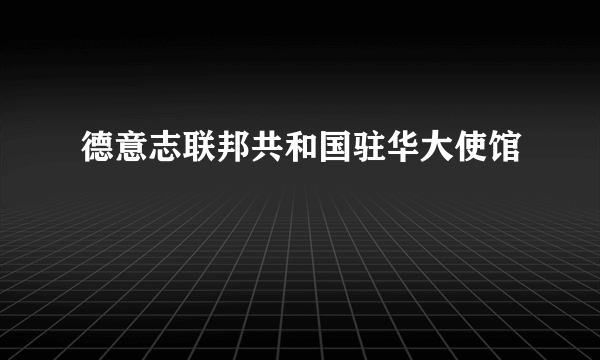 德意志联邦共和国驻华大使馆